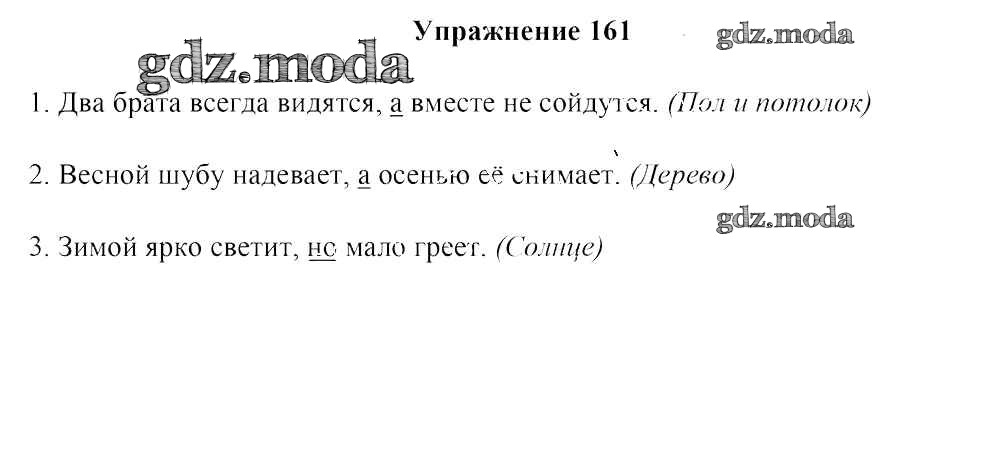 Упражнение 161

1. Два брата всегда видятся, а вместе не сойдутся. (Пол и потолок)

2. Весной шубу надевает, а осенью её снимает. (Дерево)

3. Зимой ярко светит, но мало греет. (Солнце)

gdz.moda